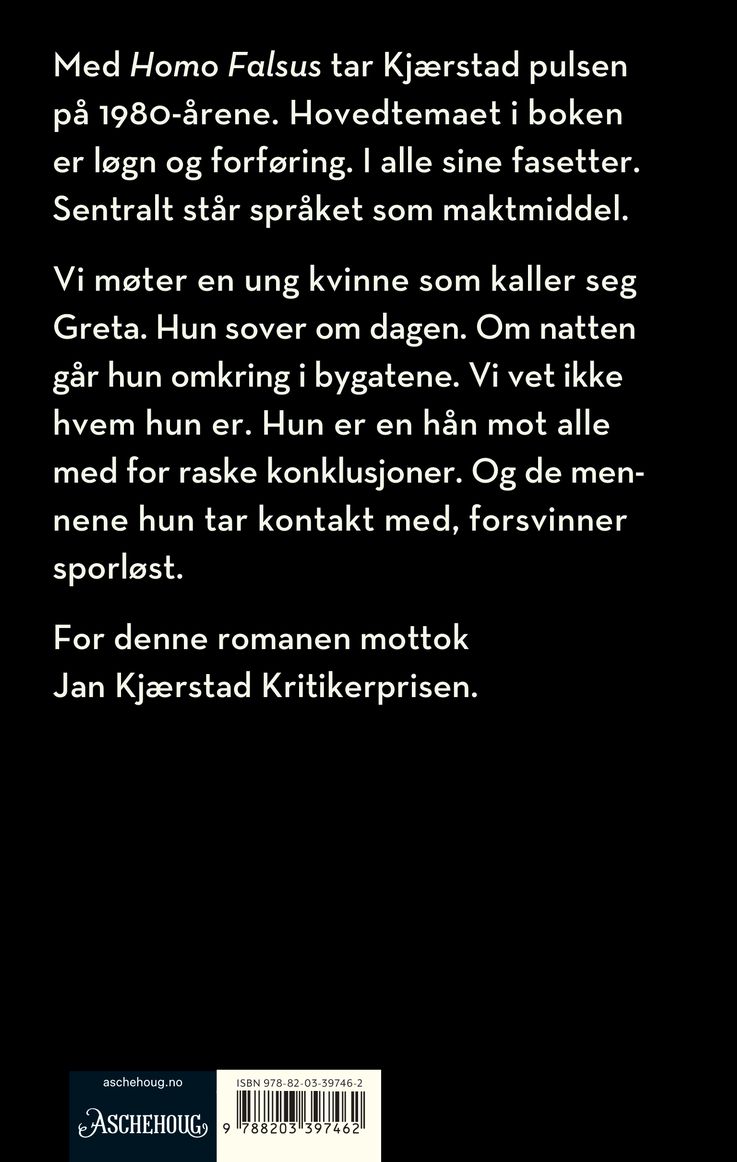 Med Homo Falsus tar Kjærstad pulsen på 1980-årene. Hovedtemaet i boken er løgn og forføring. I alle sine fasetter. Sentralt står språket som maktmiddel.

Vi møter en ung kvinne som kaller seg Greta. Hun sover om dagen. Om natten går hun omkring i bygatene. Vi vet ikke hvem hun er. Hun er en hån mot alle med for raske konklusjoner. Og de mennene hun tar kontakt med, forsvinner sporløst.

For denne romanen mottok
Jan Kjærstad Kritikerprisen.

aschehoug.no
ASCHEHOUG

ISBN 978-82-03-39746-2
9 788203 397462